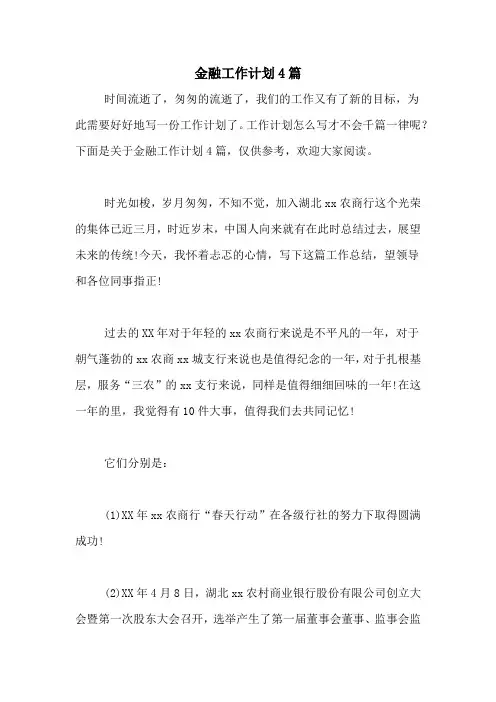 金融工作计划4篇

时间流逝了，匆匆的流逝了，我们的工作又有了新的目标，为此需要好好地写一份工作计划了。工作计划怎么写才不会千篇一律呢？下面是关于金融工作计划4篇，仅供参考，欢迎大家阅读。

时光如梭，岁月匆匆，不知不觉，加入湖北xx农商行这个光荣的集体已近三月，时近岁末，中国人向来就有在此时总结过去，展望未来的传统!今天，我怀着忐忑的心情，写下这篇工作总结，望领导和各位同事指正!

过去的XX年对于年轻的xx农商行来说是不平凡的一年，对于朝气蓬勃的xx农商xx城支行来说也是值得纪念的一年，对于扎根基层，服务“三农”的xx支行来说，同样是值得细细回味的一年!在这一年的里，我觉得有10件大事，值得我们去共同记忆!

它们分别是：

(1)XX年xx农商行“春天行动”在各级行社的努力下取得圆满成功!

(2)XX年4月8日，湖北xx农村商业银行股份有限公司创立大会暨第一次股东大会召开，选举产生了第一届董事会董事、监事会监